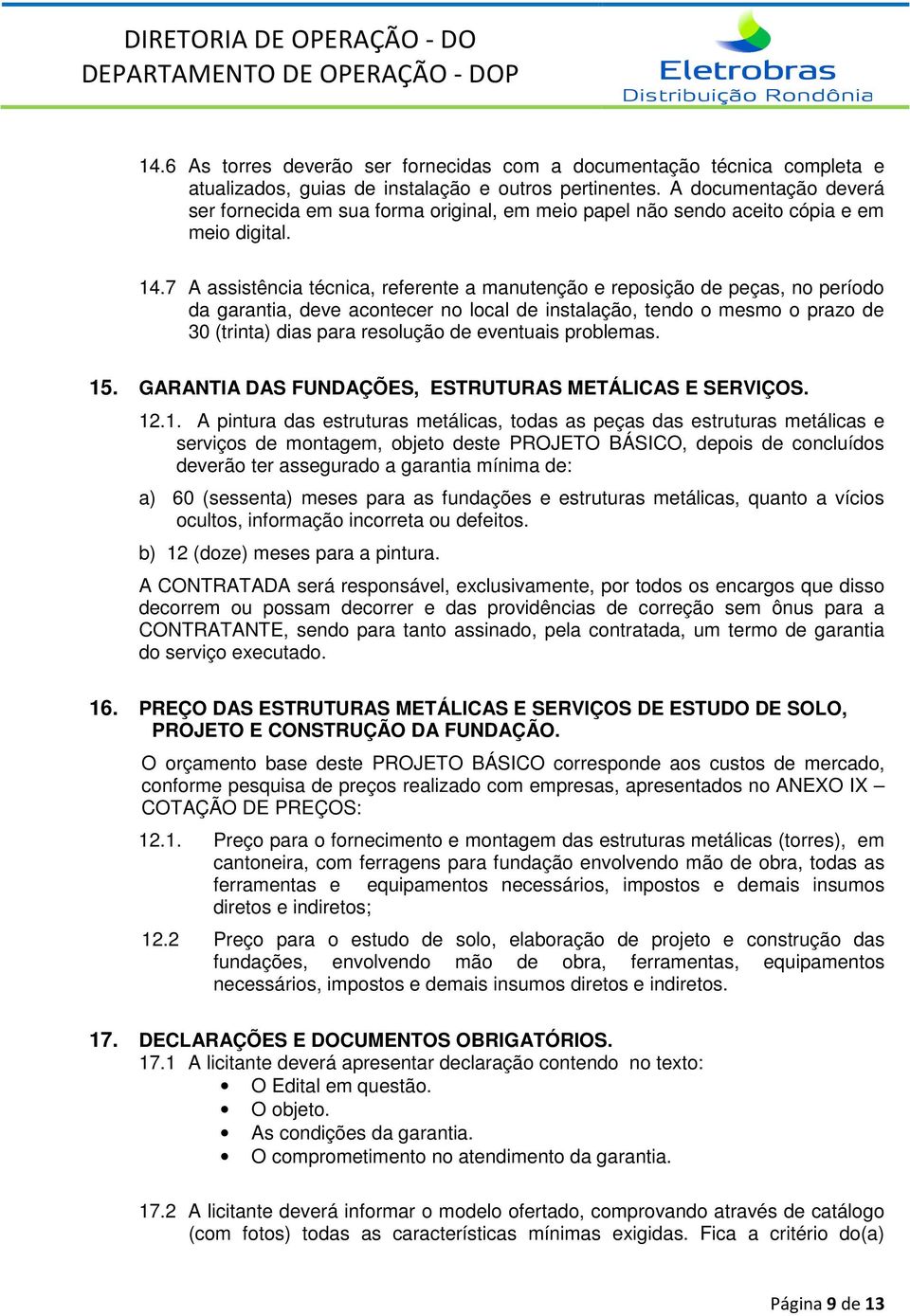 DIRETORIA DE OPERAÇÃO - DO
DEPARTAMENTO DE OPERAÇÃO - DOP

Eletrobras
Distribuição Rondônia

14.6 As torres deverão ser fornecidas com a documentação técnica completa e atualizados, guias de instalação e outros pertinentes. A documentação deverá ser fornecida em sua forma original, em meio papel não sendo aceito cópia e em meio digital.

14.7 A assistência técnica, referente a manutenção e reposição de peças, no período da garantia, deve acontecer no local de instalação, tendo o mesmo o prazo de 30 (trinta) dias para resolução de eventuais problemas.

15. GARANTIA DAS FUNDAÇÕES, ESTRUTURAS METÁLICAS E SERVIÇOS.

12.1. A pintura das estruturas metálicas, todas as peças das estruturas metálicas e serviços de montagem, objeto deste PROJETO BÁSICO, depois de concluídos deverão ter assegurado a garantia mínima de:

a) 60 (sessenta) meses para as fundações e estruturas metálicas, quanto a vícios ocultos, informação incorreta ou defeitos.

b) 12 (doze) meses para a pintura.

A CONTRATADA será responsável, exclusivamente, por todos os encargos que disso decorrem ou possam decorrer e das providências de correção sem ônus para a CONTRATANTE, sendo para tanto assinado, pela contratada, um termo de garantia do serviço executado.

16. PREÇO DAS ESTRUTURAS METÁLICAS E SERVIÇOS DE ESTUDO DE SOLO, PROJETO E CONSTRUÇÃO DA FUNDAÇÃO.

O orçamento base deste PROJETO BÁSICO corresponde aos custos de mercado, conforme pesquisa de preços realizado com empresas, apresentados no ANEXO IX – COTAÇÃO DE PREÇOS:

12.1. Preço para o fornecimento e montagem das estruturas metálicas (torres), em cantoneira, com ferragens para fundação envolvendo mão de obra, todas as ferramentas e equipamentos necessários, impostos e demais insumos diretos e indiretos;

12.2 Preço para o estudo de solo, elaboração de projeto e construção das fundações, envolvendo mão de obra, ferramentas, equipamentos necessários, impostos e demais insumos diretos e indiretos.

17. DECLARAÇÕES E DOCUMENTOS OBRIGATÓRIOS.
17.1 A licitante deverá apresentar declaração contendo no texto:
• O Edital em questão.
• O objeto.
• As condições da garantia.
• O comprometimento no atendimento da garantia.

17.2 A licitante deverá informar o modelo ofertado, comprovando através de catálogo (com fotos) todas as características mínimas exigidas. Fica a critério do(a)

Página 9 de 13